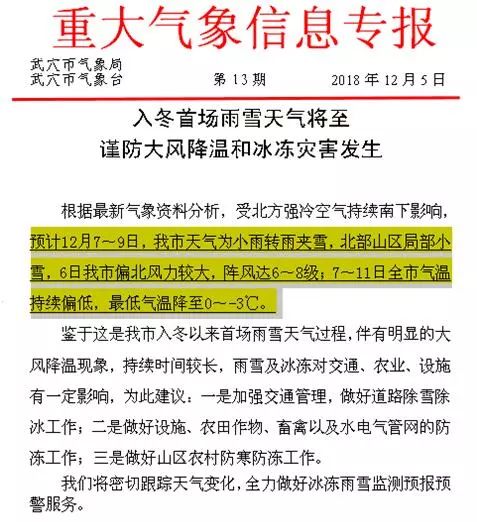 重大气象信息专报

武穴市气象局
武穴市气象台　　第 13 期　　2018 年 12 月 5 日

入冬首场雨雪天气将至
谨防大风降温和冰冻灾害发生

根据最新气象资料分析，受北方强冷空气持续南下影响，预计12月7～9日，我市天气为小雨转雨夹雪，北部山区局部小雪，6日我市偏北风力较大，阵风达6～8级；7～11日全市气温持续偏低，最低气温降至0～-3℃。

鉴于这是我市入冬以来首场雨雪天气过程，伴有明显的大风降温现象，持续时间较长，雨雪及冰冻对交通、农业、设施有一定影响，为此建议：一是加强交通管理，做好道路除雪除冰工作；二是做好设施、农田作物、畜禽以及水电气管网的防冻工作；三是做好山区农村防寒防冻工作。

我们将密切跟踪天气变化，全力做好冰冻雨雪监测预报预警服务。